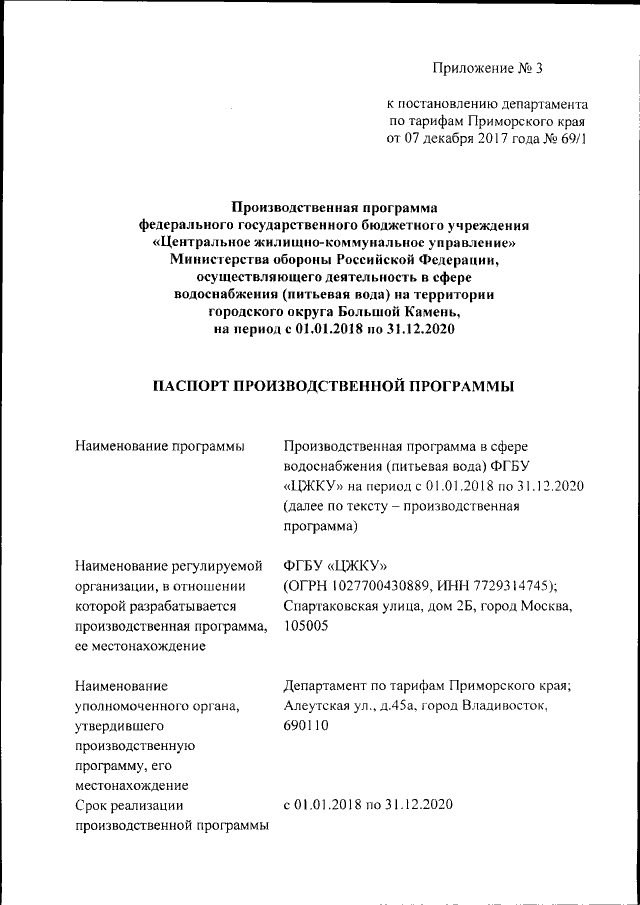 Приложение № 3

к постановлению департамента по тарифам Приморского края от 07 декабря 2017 года № 69/1

Производственная программа федерального государственного бюджетного учреждения «Центральное жилищно-коммунальное управление» Министерства обороны Российской Федерации, осуществляющего деятельность в сфере водоснабжения (питьевая вода) на территории городского округа Большой Камень, на период с 01.01.2018 по 31.12.2020

ПАСПОРТ ПРОИЗВОДСТВЕННОЙ ПРОГРАММЫ

| | |
|---|---|
| Наименование программы | Производственная программа в сфере водоснабжения (питьевая вода) ФГБУ «ЦЖКУ» на период с 01.01.2018 по 31.12.2020 (далее по тексту – производственная программа) |
| Наименование регулируемой организации, в отношении которой разрабатывается производственная программа, ее местонахождение | ФГБУ «ЦЖКУ» (ОГРН 1027700430889, ИНН 7729314745); Спартаковская улица, дом 2Б, город Москва, 105005 |
| Наименование уполномоченного органа, утвердившего производственную программу, его местонахождение | Департамент по тарифам Приморского края; Алеутская ул., д.45а, город Владивосток, 690110 |
| Срок реализации производственной программы | с 01.01.2018 по 31.12.2020 |